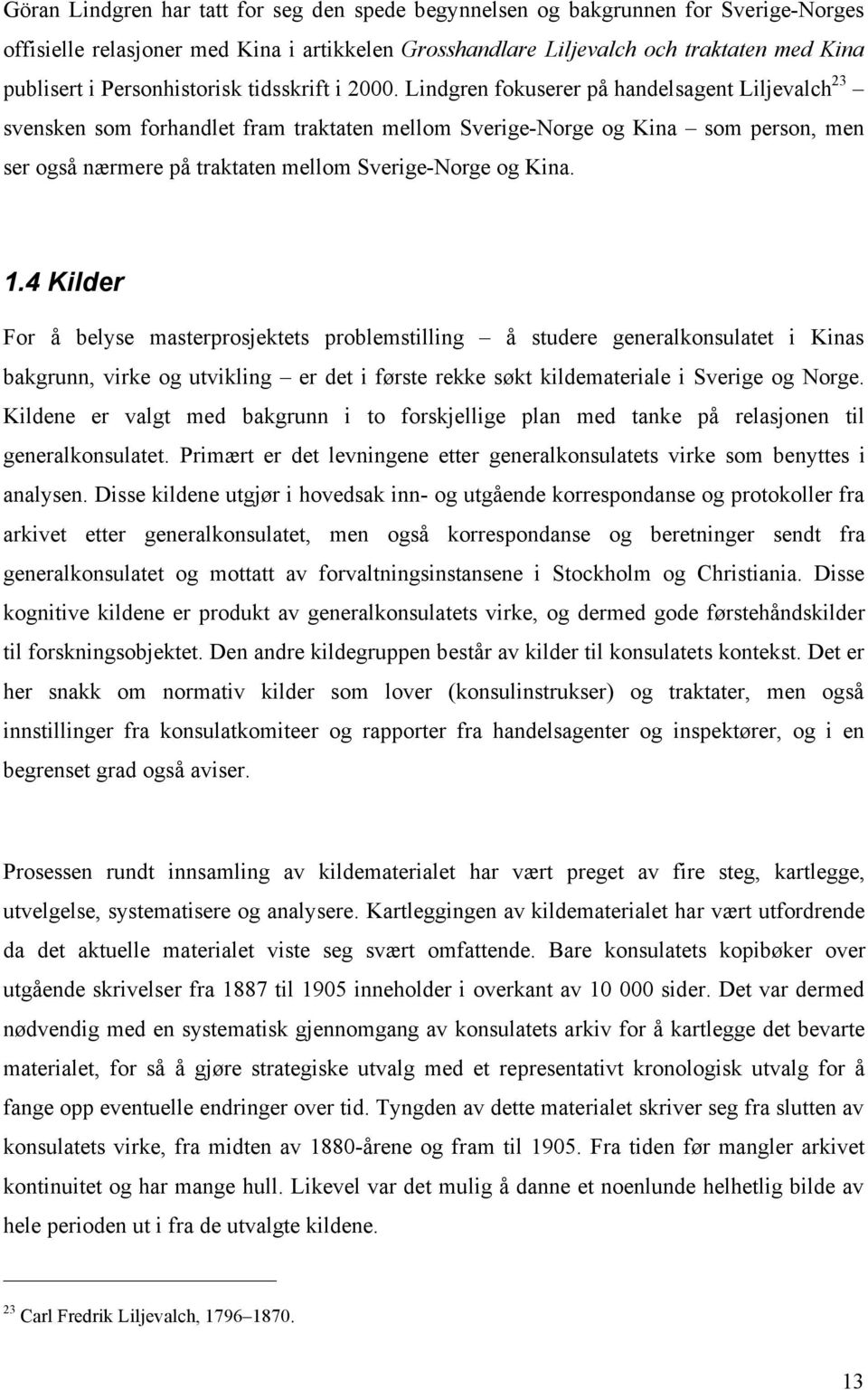 Göran Lindgren har tatt for seg den spede begynnelsen og bakgrunnen for Sverige-Norges offisielle relasjoner med Kina i artikkelen Grosshandlare Liljevalch och traktaten med Kina publisert i Personhistorisk tidsskrift i 2000. Lindgren fokuserer på handelsagent Liljevalch$^{23}$ – svensken som forhandlet fram traktaten mellom Sverige-Norge og Kina – som person, men ser også nærmere på traktaten mellom Sverige-Norge og Kina.

1.4 Kilder

For å belyse masterprosjektets problemstilling – å studere generalkonsulatet i Kinas bakgrunn, virke og utvikling – er det i første rekke søkt kildemateriale i Sverige og Norge. Kildene er valgt med bakgrunn i to forskjellige plan med tanke på relasjonen til generalkonsulatet. Primært er det levningene etter generalkonsulatets virke som benyttes i analysen. Disse kildene utgjør i hovedsak inn- og utgående korrespondanse og protokoller fra arkivet etter generalkonsulatet, men også korrespondanse og beretninger sendt fra generalkonsulatet og mottatt av forvaltningsinstansene i Stockholm og Christiania. Disse kognitive kildene er produkt av generalkonsulatets virke, og dermed gode førstehåndskilder til forskningsobjektet. Den andre kildegruppen består av kilder til konsulatets kontekst. Det er her snakk om normativ kilder som lover (konsulinstrukser) og traktater, men også innstillinger fra konsulatkomiteer og rapporter fra handelsagenter og inspektører, og i en begrenset grad også aviser.

Prosessen rundt innsamling av kildematerialet har vært preget av fire steg, kartlegge, utvelgelse, systematisere og analysere. Kartleggingen av kildematerialet har vært utfordrende da det aktuelle materialet viste seg svært omfattende. Bare konsulatets kopibøker over utgående skrivelser fra 1887 til 1905 inneholder i overkant av 10 000 sider. Det var dermed nødvendig med en systematisk gjennomgang av konsulatets arkiv for å kartlegge det bevarte materialet, for så å gjøre strategiske utvalg med et representativt kronologisk utvalg for å fange opp eventuelle endringer over tid. Tyngden av dette materialet skriver seg fra slutten av konsulatets virke, fra midten av 1880-årene og fram til 1905. Fra tiden før mangler arkivet kontinuitet og har mange hull. Likevel var det mulig å danne et noenlunde helhetlig bilde av hele perioden ut i fra de utvalgte kildene.

$^{23}$ Carl Fredrik Liljevalch, 1796–1870.

13